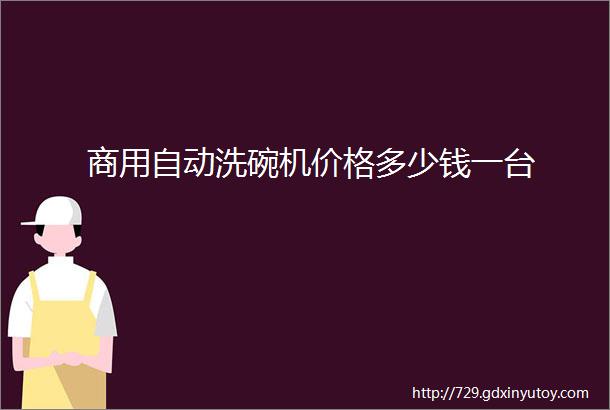 商用自动洗碗机价格多少钱一台

http://729.gdxinyutoy.com